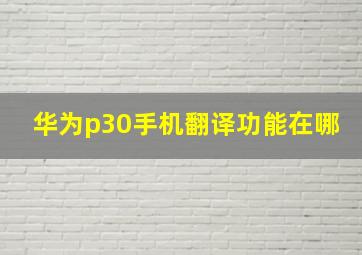 华为p30手机翻译功能在哪